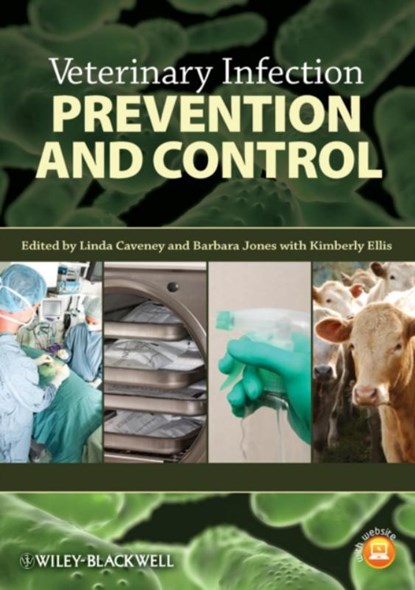 Veterinary Infection
PREVENTION AND CONTROL

Edited by Linda Caveney and Barbara Jones with Kimberly Ellis

WILEY-BLACKWELL

with website